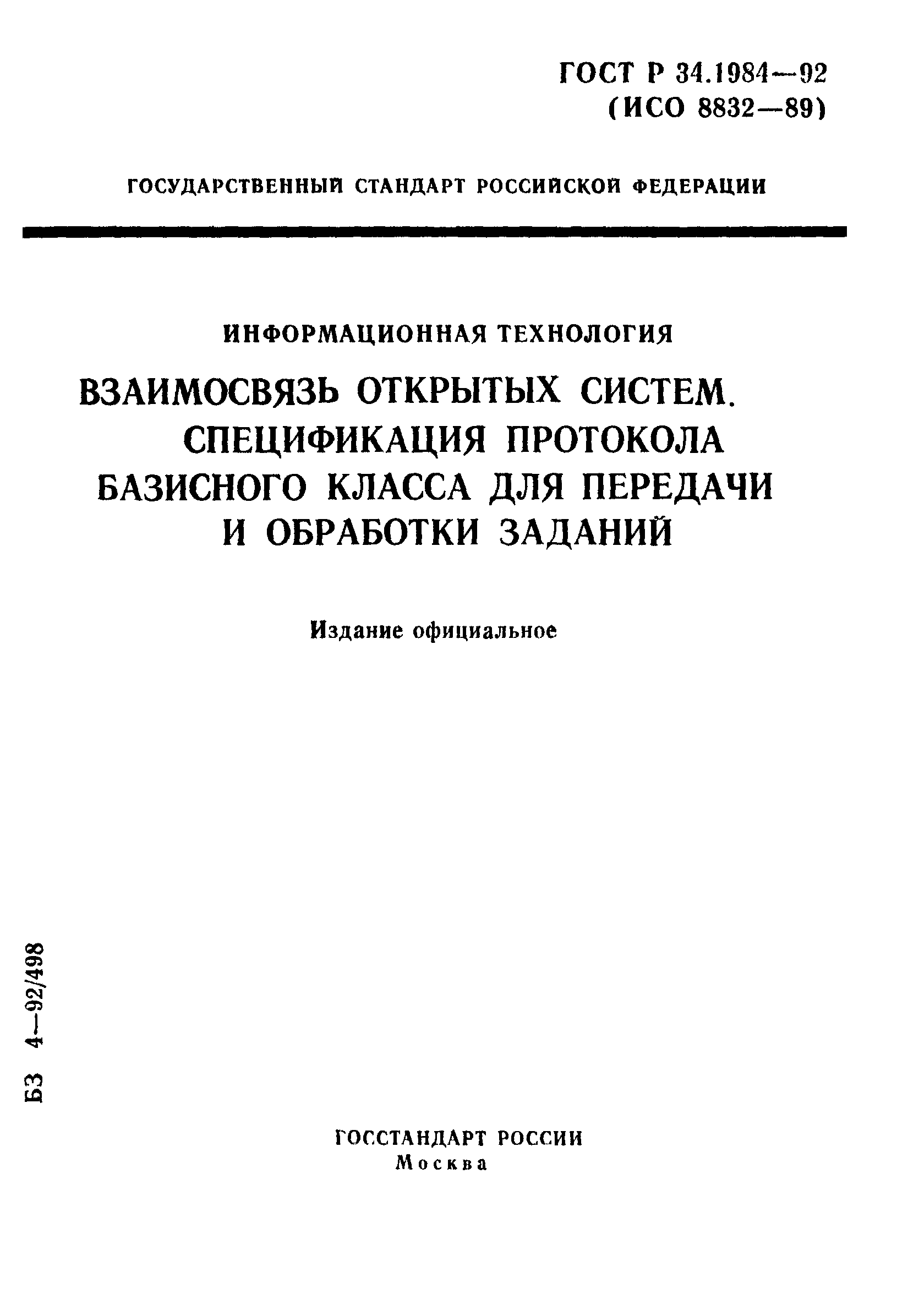 ГОСТ Р 34.1984—92
(ИСО 8832—89)

ГОСУДАРСТВЕННЫЙ СТАНДАРТ РОССИЙСКОЙ ФЕДЕРАЦИИ

ИНФОРМАЦИОННАЯ ТЕХНОЛОГИЯ

ВЗАИМОСВЯЗЬ ОТКРЫТЫХ СИСТЕМ. СПЕЦИФИКАЦИЯ ПРОТОКОЛА БАЗИСНОГО КЛАССА ДЛЯ ПЕРЕДАЧИ И ОБРАБОТКИ ЗАДАНИЙ

Издание официальное

БЗ 4—92/498

ГОССТАНДАРТ РОССИИ
Москва